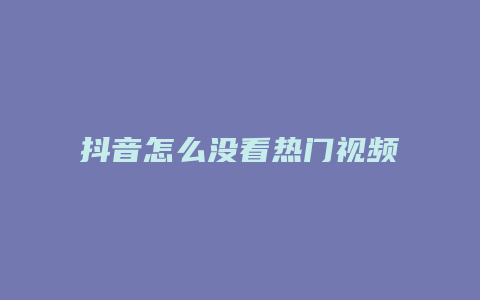 抖音怎么没看热门视频